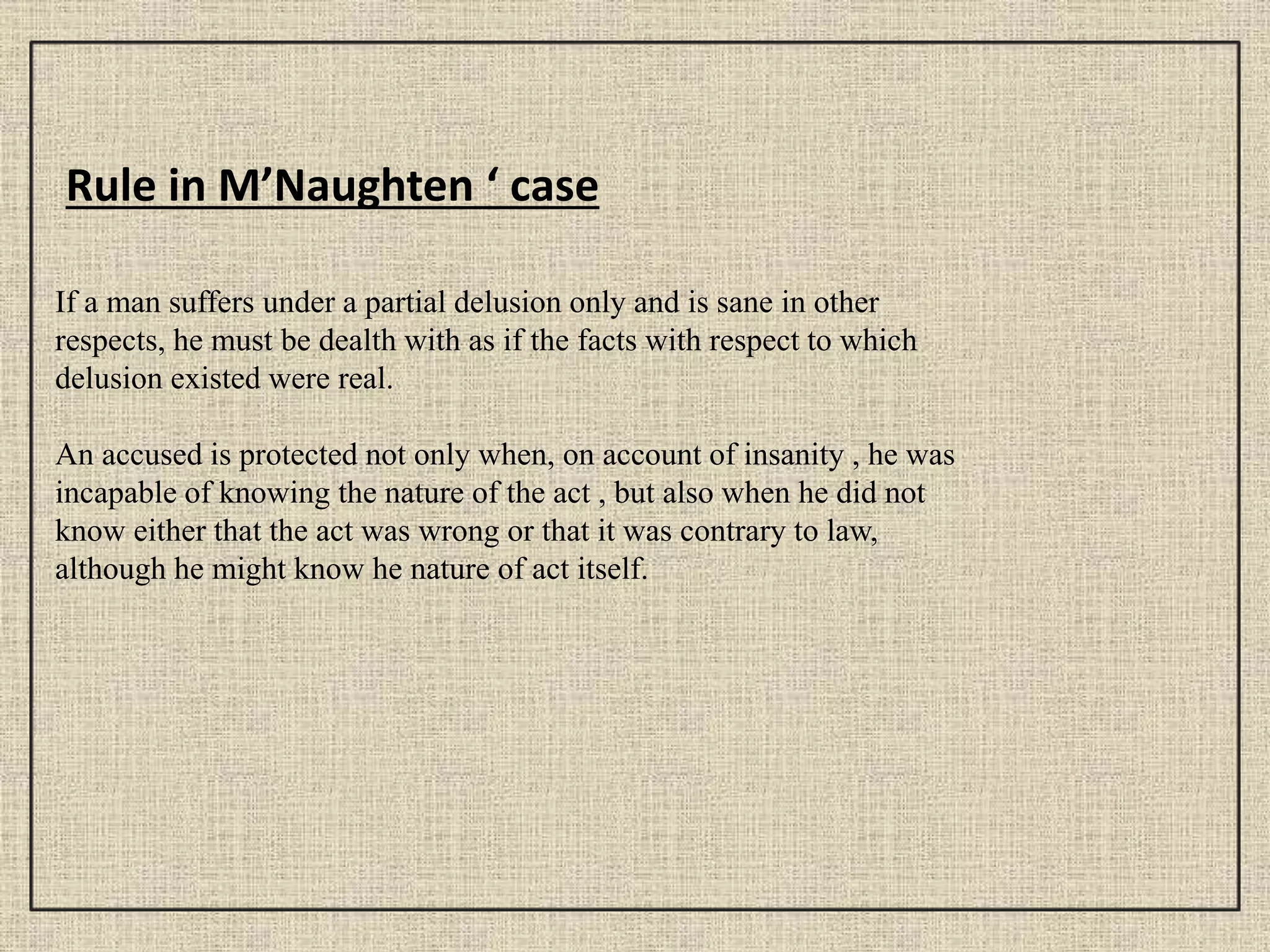 Rule in M’Naughten ‘ case

If a man suffers under a partial delusion only and is sane in other respects, he must be dealth with as if the facts with respect to which delusion existed were real.

An accused is protected not only when, on account of insanity , he was incapable of knowing the nature of the act , but also when he did not know either that the act was wrong or that it was contrary to law, although he might know he nature of act itself.